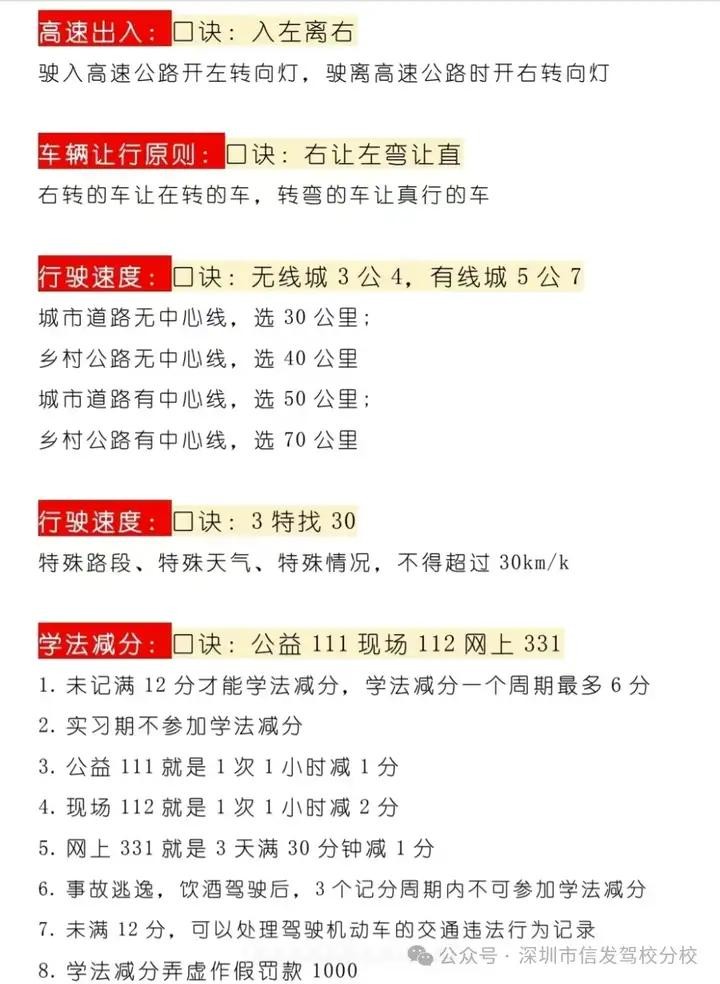 高速出入：口诀：入左离右

驶入高速公路开左转向灯，驶离高速公路时开右转向灯

车辆让行原则：口诀：右让左弯让直

右转的车让在转的车，转弯的车让真行的车

行驶速度：口诀：无线城 3 公 4，有线城 5 公 7

城市道路无中心线，选 30 公里；

乡村公路无中心线，选 40 公里

城市道路有中心线，选 50 公里；

乡村公路有中心线，选 70 公里

行驶速度：口诀：3 特找 30

特殊路段、特殊天气、特殊情况，不得超过 30km/k

学法减分：口诀：公益 111 现场 112 网上 331

1. 未记满 12 分才能学法减分，学法减分一个周期最多 6 分
2. 实习期不参加学法减分
3. 公益 111 就是 1 次 1 小时减 1 分
4. 现场 112 就是 1 次 1 小时减 2 分
5. 网上 331 就是 3 天满 30 分钟减 1 分
6. 事故逃逸，饮酒驾驶后，3 个记分周期内不可参加学法减分
7. 未满 12 分，可以处理驾驶机动车的交通违法行为记录
8. 学法减分弄虚作假罚款 1000

公众号 · 深圳市信发驾校分校